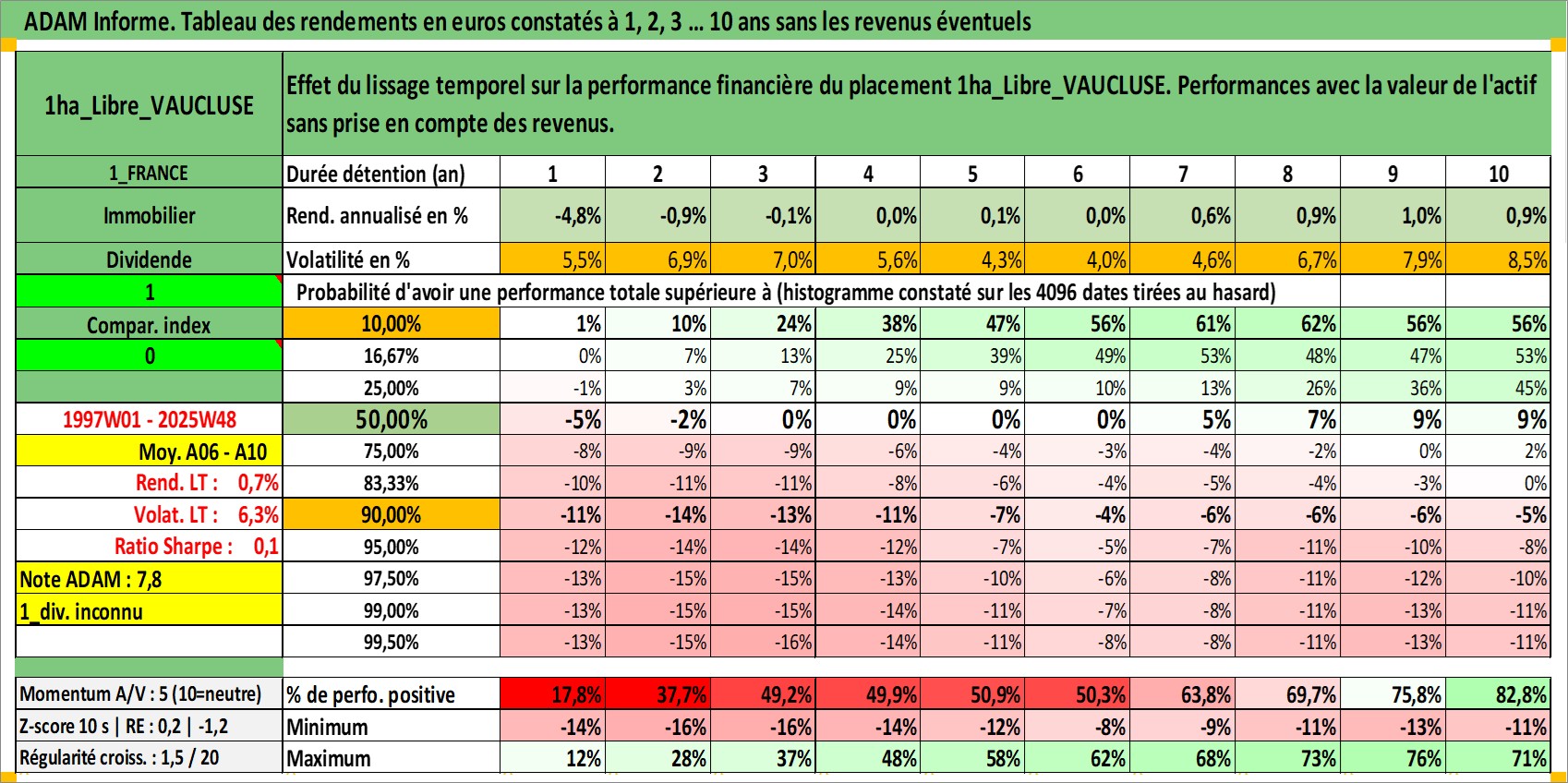 ADAM Informe. Tableau des rendements en euros constatés à 1, 2, 3 ... 10 ans sans les revenus éventuels

| 1ha_Libre_VAUCLUSE | Effet du lissage temporel sur la performance financière du placement 1ha_Libre_VAUCLUSE. Performances avec la valeur de l'actif sans prise en compte des revenus. | | | | | | | | | | |
|---|---|---|---|---|---|---|---|---|---|---|---|
| 1_FRANCE | Durée détention (an) | 1 | 2 | 3 | 4 | 5 | 6 | 7 | 8 | 9 | 10 |
| Immobilier | Rend. annualisé en % | -4,8% | -0,9% | -0,1% | 0,0% | 0,1% | 0,0% | 0,6% | 0,9% | 1,0% | 0,9% |
| Dividende | Volatilité en % | 5,5% | 6,9% | 7,0% | 5,6% | 4,3% | 4,0% | 4,6% | 6,7% | 7,9% | 8,5% |
| 1 | Probabilité d'avoir une performance totale supérieure à (histogramme constaté sur les 4096 dates tirées au hasard) | | | | | | | | | | |
| Compar. index | 10,00% | 1% | 10% | 24% | 38% | 47% | 56% | 61% | 62% | 56% | 56% |
| 0 | 16,67% | 0% | 7% | 13% | 25% | 39% | 49% | 53% | 48% | 47% | 53% |
| | 25,00% | -1% | 3% | 7% | 9% | 9% | 10% | 13% | 26% | 36% | 45% |
| 1997W01 - 2025W48 | 50,00% | -5% | -2% | 0% | 0% | 0% | 0% | 5% | 7% | 9% | 9% |
| Moy. A06 - A10 | 75,00% | -8% | -9% | -9% | -6% | -4% | -3% | -4% | -2% | 0% | 2% |
| Rend. LT : 0,7% | 83,33% | -10% | -11% | -11% | -8% | -6% | -4% | -5% | -4% | -3% | 0% |
| Volat. LT : 6,3% | 90,00% | -11% | -14% | -13% | -11% | -7% | -4% | -6% | -6% | -6% | -5% |
| Ratio Sharpe : 0,1 | 95,00% | -12% | -14% | -14% | -12% | -7% | -5% | -7% | -11% | -10% | -8% |
| Note ADAM : 7,8 | 97,50% | -13% | -15% | -15% | -13% | -10% | -6% | -8% | -11% | -12% | -10% |
| 1_div. inconnu | 99,00% | -13% | -15% | -15% | -14% | -11% | -7% | -8% | -11% | -13% | -11% |
| | 99,50% | -13% | -15% | -16% | -14% | -11% | -8% | -8% | -11% | -13% | -11% |
| Momentum A/V : 5 (10=neutre) | % de perfo. positive | 17,8% | 37,7% | 49,2% | 49,9% | 50,9% | 50,3% | 63,8% | 69,7% | 75,8% | 82,8% |
| Z-score 10 s \| RE : 0,2 \| -1,2 | Minimum | -14% | -16% | -16% | -14% | -12% | -8% | -9% | -11% | -13% | -11% |
| Régularité croiss. : 1,5 / 20 | Maximum | 12% | 28% | 37% | 48% | 58% | 62% | 68% | 73% | 76% | 71% |